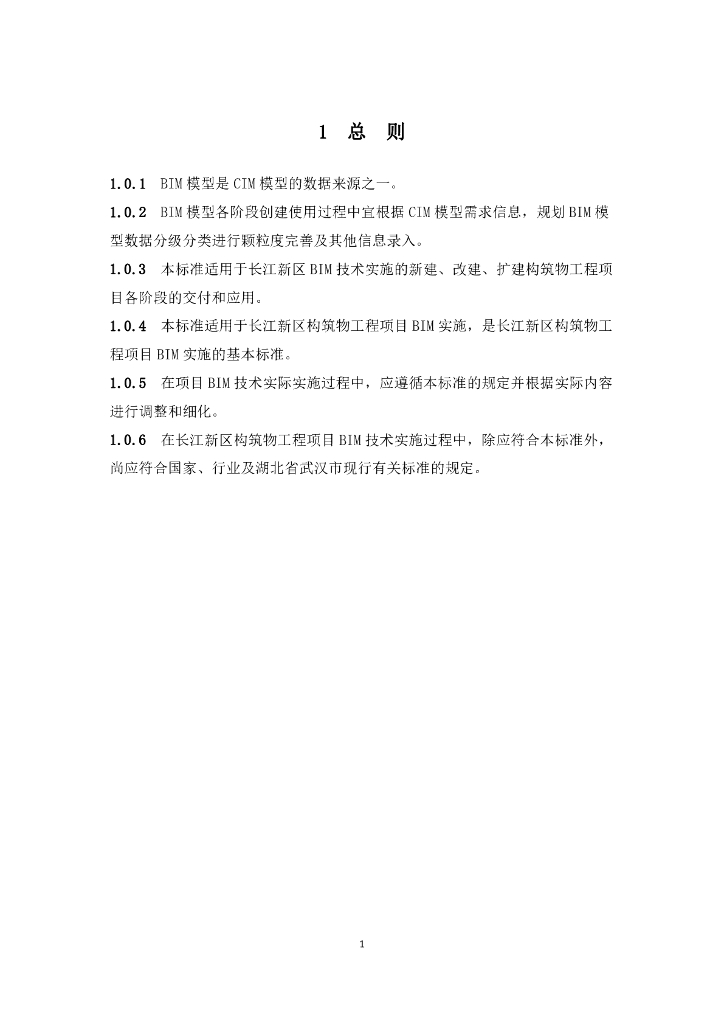 1 总 则

1.0.1 BIM模型是CIM模型的数据来源之一。

1.0.2 BIM模型各阶段创建使用过程中宜根据CIM模型需求信息，规划BIM模型数据分级分类进行颗粒度完善及其他信息录入。

1.0.3 本标准适用于长江新区BIM技术实施的新建、改建、扩建构筑物工程项目各阶段的交付和应用。

1.0.4 本标准适用于长江新区构筑物工程项目BIM实施，是长江新区构筑物工程项目BIM实施的基本标准。

1.0.5 在项目BIM技术实际实施过程中，应遵循本标准的规定并根据实际内容进行调整和细化。

1.0.6 在长江新区构筑物工程项目BIM技术实施过程中，除应符合本标准外，尚应符合国家、行业及湖北省武汉市现行有关标准的规定。

1